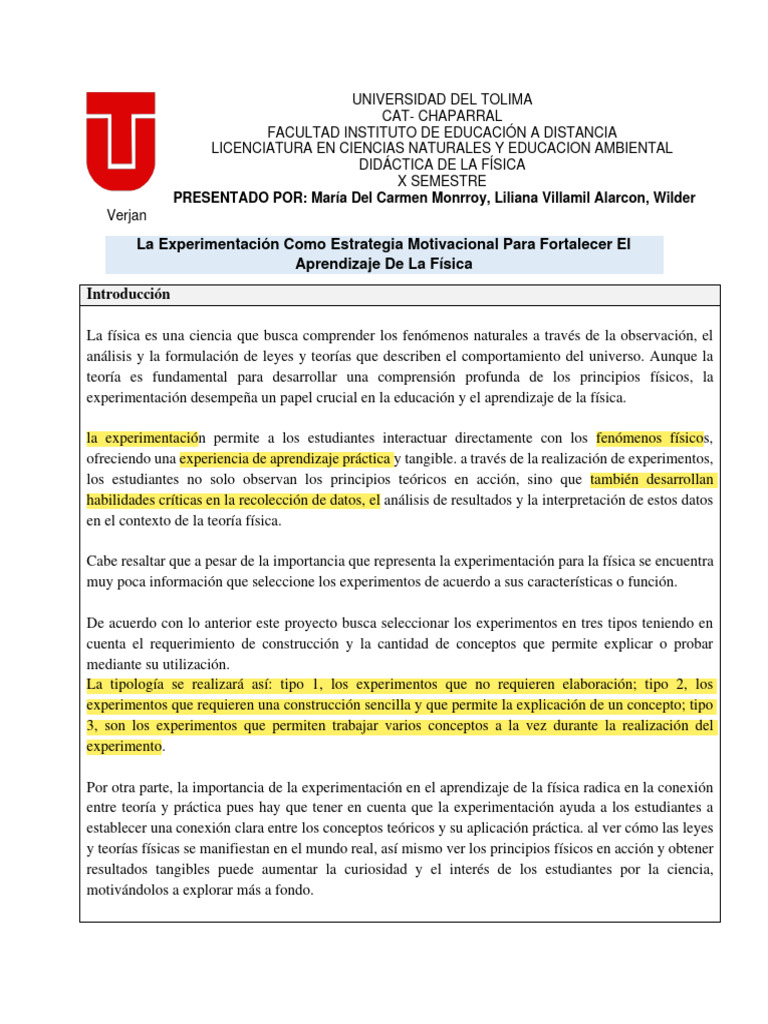 UNIVERSIDAD DEL TOLIMA
CAT- CHAPARRAL
FACULTAD INSTITUTO DE EDUCACIÓN A DISTANCIA
LICENCIATURA EN CIENCIAS NATURALES Y EDUCACION AMBIENTAL
DIDÁCTICA DE LA FÍSICA
X SEMESTRE
PRESENTADO POR: María Del Carmen Monrroy, Liliana Villamil Alarcon, Wilder Verjan

La Experimentación Como Estrategia Motivacional Para Fortalecer El Aprendizaje De La Física

Introducción

La física es una ciencia que busca comprender los fenómenos naturales a través de la observación, el análisis y la formulación de leyes y teorías que describen el comportamiento del universo. Aunque la teoría es fundamental para desarrollar una comprensión profunda de los principios físicos, la experimentación desempeña un papel crucial en la educación y el aprendizaje de la física.

la experimentación permite a los estudiantes interactuar directamente con los fenómenos físicos, ofreciendo una experiencia de aprendizaje práctica y tangible. a través de la realización de experimentos, los estudiantes no solo observan los principios teóricos en acción, sino que también desarrollan habilidades críticas en la recolección de datos, el análisis de resultados y la interpretación de estos datos en el contexto de la teoría física.

Cabe resaltar que a pesar de la importancia que representa la experimentación para la física se encuentra muy poca información que seleccione los experimentos de acuerdo a sus características o función.

De acuerdo con lo anterior este proyecto busca seleccionar los experimentos en tres tipos teniendo en cuenta el requerimiento de construcción y la cantidad de conceptos que permite explicar o probar mediante su utilización.
La tipología se realizará así: tipo 1, los experimentos que no requieren elaboración; tipo 2, los experimentos que requieren una construcción sencilla y que permite la explicación de un concepto; tipo 3, son los experimentos que permiten trabajar varios conceptos a la vez durante la realización del experimento.

Por otra parte, la importancia de la experimentación en el aprendizaje de la física radica en la conexión entre teoría y práctica pues hay que tener en cuenta que la experimentación ayuda a los estudiantes a establecer una conexión clara entre los conceptos teóricos y su aplicación práctica. al ver cómo las leyes y teorías físicas se manifiestan en el mundo real, así mismo ver los principios físicos en acción y obtener resultados tangibles puede aumentar la curiosidad y el interés de los estudiantes por la ciencia, motivándolos a explorar más a fondo.